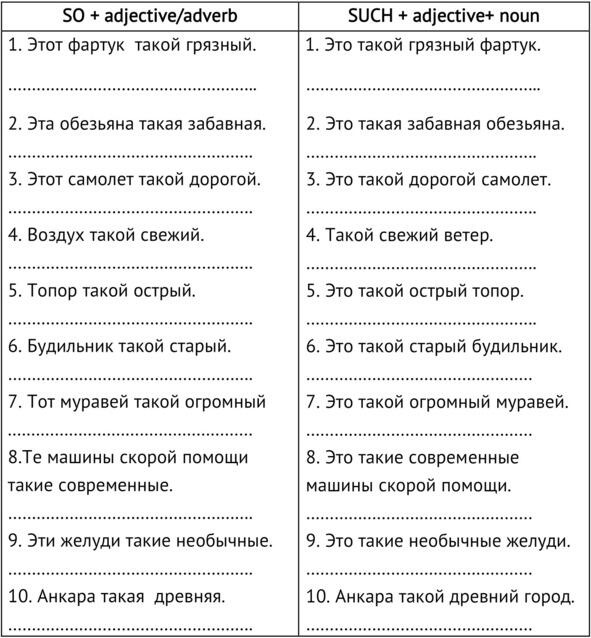 | SO + adjective/adverb | SUCH + adjective+ noun |
|---|---|
| 1. Этот фартук такой грязный. ........................................ | 1. Это такой грязный фартук. ........................................ |
| 2. Эта обезьяна такая забавная. ........................................ | 2. Это такая забавная обезьяна. ........................................ |
| 3. Этот самолет такой дорогой. ........................................ | 3. Это такой дорогой самолет. ........................................ |
| 4. Воздух такой свежий. ........................................ | 4. Такой свежий ветер. ........................................ |
| 5. Топор такой острый. ........................................ | 5. Это такой острый топор. ........................................ |
| 6. Будильник такой старый. ........................................ | 6. Это такой старый будильник. ........................................ |
| 7. Тот муравей такой огромный ........................................ | 7. Это такой огромный муравей. ........................................ |
| 8.Те машины скорой помощи такие современные. ........................................ | 8. Это такие современные машины скорой помощи. ........................................ |
| 9. Эти желуди такие необычные. ........................................ | 9. Это такие необычные желуди. ........................................ |
| 10. Анкара такая древняя. ........................................ | 10. Анкара такой древний город. ........................................ |